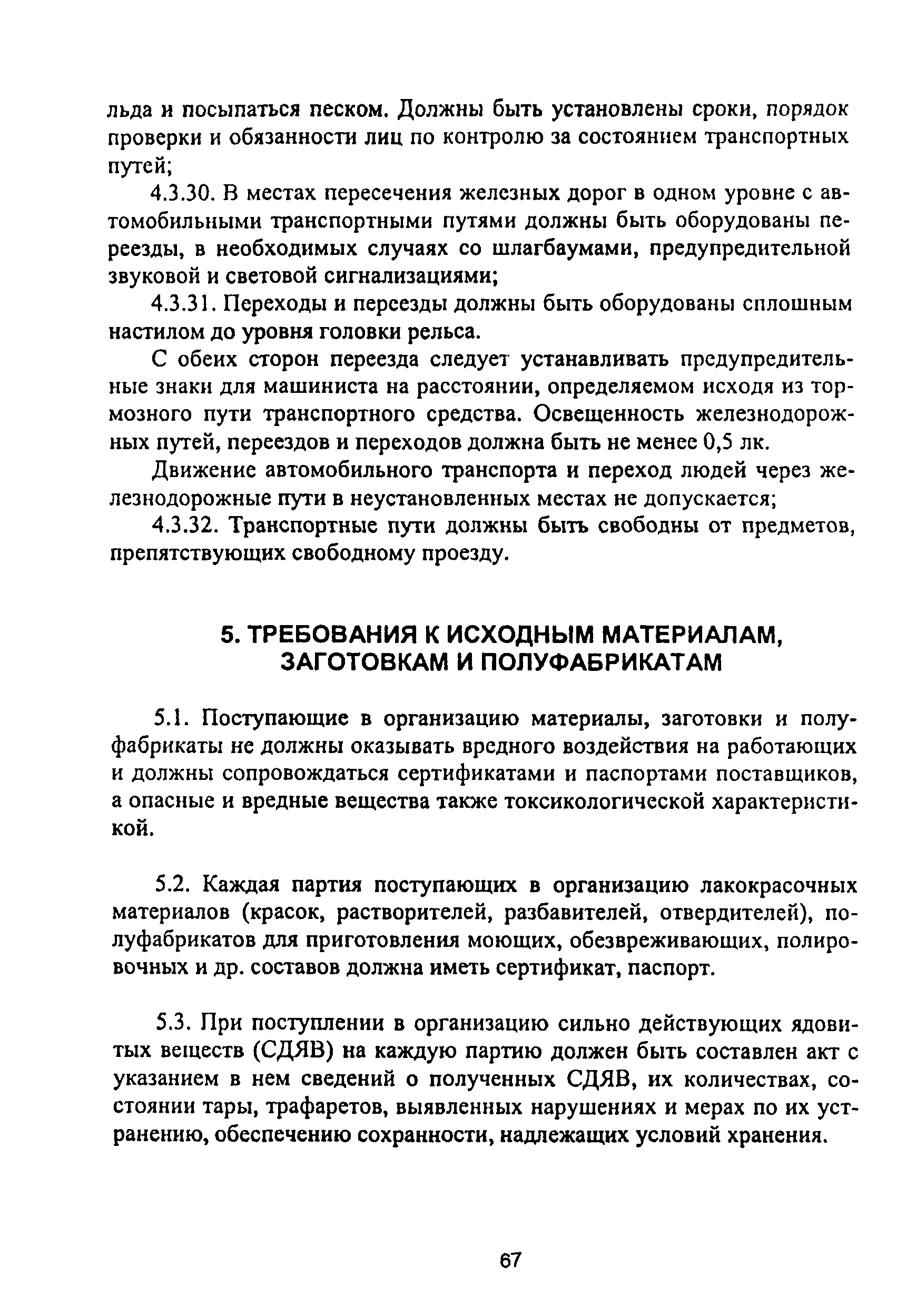 льда и посыпаться песком. Должны быть установлены сроки, порядок проверки и обязанности лиц по контролю за состоянием транспортных путей;

4.3.30. В местах пересечения железных дорог в одном уровне с автомобильными транспортными путями должны быть оборудованы переезды, в необходимых случаях со шлагбаумами, предупредительной звуковой и световой сигнализациями;

4.3.31. Переходы и переезды должны быть оборудованы сплошным настилом до уровня головки рельса.

С обеих сторон переезда следует устанавливать предупредительные знаки для машиниста на расстоянии, определяемом исходя из тормозного пути транспортного средства. Освещенность железнодорожных путей, переездов и переходов должна быть не менее 0,5 лк.

Движение автомобильного транспорта и переход людей через железнодорожные пути в неустановленных местах не допускается;

4.3.32. Транспортные пути должны быть свободны от предметов, препятствующих свободному проезду.

5. ТРЕБОВАНИЯ К ИСХОДНЫМ МАТЕРИАЛАМ, ЗАГОТОВКАМ И ПОЛУФАБРИКАТАМ

5.1. Поступающие в организацию материалы, заготовки и полуфабрикаты не должны оказывать вредного воздействия на работающих и должны сопровождаться сертификатами и паспортами поставщиков, а опасные и вредные вещества также токсикологической характеристикой.

5.2. Каждая партия поступающих в организацию лакокрасочных материалов (красок, растворителей, разбавителей, отвердителей), полуфабрикатов для приготовления моющих, обезвреживающих, полировочных и др. составов должна иметь сертификат, паспорт.

5.3. При поступлении в организацию сильно действующих ядовитых веществ (СДЯВ) на каждую партию должен быть составлен акт с указанием в нем сведений о полученных СДЯВ, их количествах, состоянии тары, трафаретов, выявленных нарушениях и мерах по их устранению, обеспечению сохранности, надлежащих условий хранения.

67